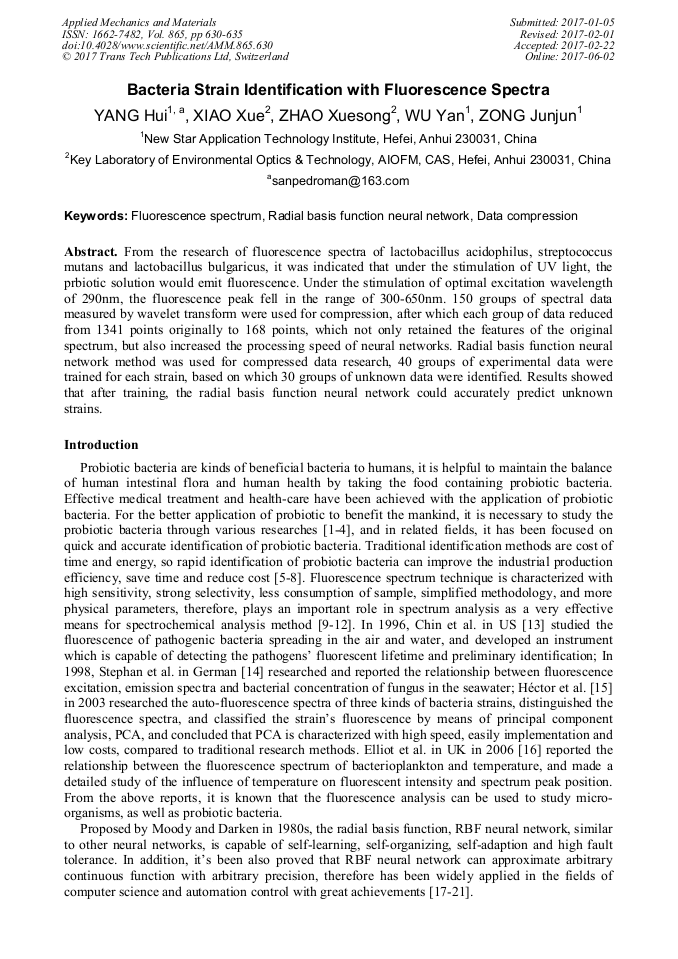 Applied Mechanics and Materials
ISSN: 1662-7482, Vol. 865, pp 630-635
doi:10.4028/www.scientific.net/AMM.865.630
© 2017 Trans Tech Publications Ltd, Switzerland

Submitted: 2017-01-05
Revised: 2017-02-01
Accepted: 2017-02-22
Online: 2017-06-02

Bacteria Strain Identification with Fluorescence Spectra

YANG Hui$^{1, a}$, XIAO Xue$^{2}$, ZHAO Xuesong$^{2}$, WU Yan$^{1}$, ZONG Junjun$^{1}$

$^{1}$New Star Application Technology Institute, Hefei, Anhui 230031, China

$^{2}$Key Laboratory of Environmental Optics & Technology, AIOFM, CAS, Hefei, Anhui 230031, China

$^{a}$sanpedroman@163.com

Keywords: Fluorescence spectrum, Radial basis function neural network, Data compression

Abstract. From the research of fluorescence spectra of lactobacillus acidophilus, streptococcus mutans and lactobacillus bulgaricus, it was indicated that under the stimulation of UV light, the prbiotic solution would emit fluorescence. Under the stimulation of optimal excitation wavelength of 290nm, the fluorescence peak fell in the range of 300-650nm. 150 groups of spectral data measured by wavelet transform were used for compression, after which each group of data reduced from 1341 points originally to 168 points, which not only retained the features of the original spectrum, but also increased the processing speed of neural networks. Radial basis function neural network method was used for compressed data research, 40 groups of experimental data were trained for each strain, based on which 30 groups of unknown data were identified. Results showed that after training, the radial basis function neural network could accurately predict unknown strains.

Introduction

Probiotic bacteria are kinds of beneficial bacteria to humans, it is helpful to maintain the balance of human intestinal flora and human health by taking the food containing probiotic bacteria. Effective medical treatment and health-care have been achieved with the application of probiotic bacteria. For the better application of probiotic to benefit the mankind, it is necessary to study the probiotic bacteria through various researches [1-4], and in related fields, it has been focused on quick and accurate identification of probiotic bacteria. Traditional identification methods are cost of time and energy, so rapid identification of probiotic bacteria can improve the industrial production efficiency, save time and reduce cost [5-8]. Fluorescence spectrum technique is characterized with high sensitivity, strong selectivity, less consumption of sample, simplified methodology, and more physical parameters, therefore, plays an important role in spectrum analysis as a very effective means for spectrochemical analysis method [9-12]. In 1996, Chin et al. in US [13] studied the fluorescence of pathogenic bacteria spreading in the air and water, and developed an instrument which is capable of detecting the pathogens' fluorescent lifetime and preliminary identification; In 1998, Stephan et al. in German [14] researched and reported the relationship between fluorescence excitation, emission spectra and bacterial concentration of fungus in the seawater; Héctor et al. [15] in 2003 researched the auto-fluorescence spectra of three kinds of bacteria strains, distinguished the fluorescence spectra, and classified the strain's fluorescence by means of principal component analysis, PCA, and concluded that PCA is characterized with high speed, easily implementation and low costs, compared to traditional research methods. Elliot et al. in UK in 2006 [16] reported the relationship between the fluorescence spectrum of bacterioplankton and temperature, and made a detailed study of the influence of temperature on fluorescent intensity and spectrum peak position. From the above reports, it is known that the fluorescence analysis can be used to study micro-organisms, as well as probiotic bacteria.

Proposed by Moody and Darken in 1980s, the radial basis function, RBF neural network, similar to other neural networks, is capable of self-learning, self-organizing, self-adaption and high fault tolerance. In addition, it's been also proved that RBF neural network can approximate arbitrary continuous function with arbitrary precision, therefore has been widely applied in the fields of computer science and automation control with great achievements [17-21].